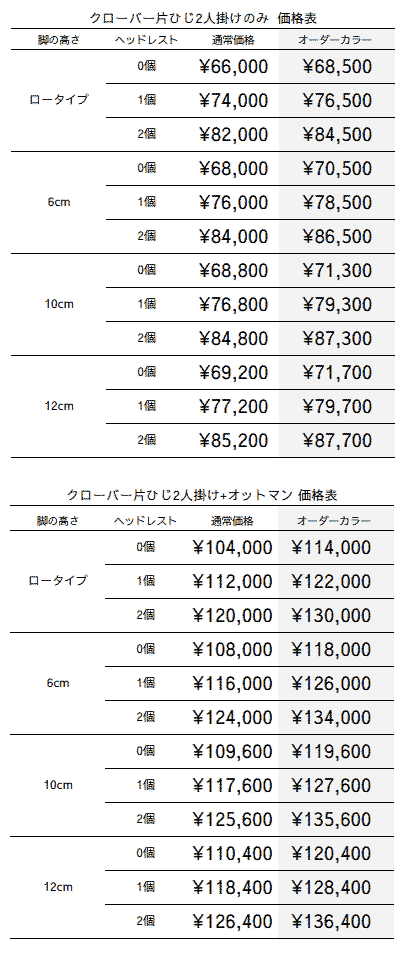 クローバー片ひじ2人掛けのみ 価格表

| 脚の高さ | ヘッドレスト | 通常価格 | オーダーカラー |
|---|---|---|---|
| ロータイプ | 0個 | ¥66,000 | ¥68,500 |
| | 1個 | ¥74,000 | ¥76,500 |
| | 2個 | ¥82,000 | ¥84,500 |
| 6cm | 0個 | ¥68,000 | ¥70,500 |
| | 1個 | ¥76,000 | ¥78,500 |
| | 2個 | ¥84,000 | ¥86,500 |
| 10cm | 0個 | ¥68,800 | ¥71,300 |
| | 1個 | ¥76,800 | ¥79,300 |
| | 2個 | ¥84,800 | ¥87,300 |
| 12cm | 0個 | ¥69,200 | ¥71,700 |
| | 1個 | ¥77,200 | ¥79,700 |
| | 2個 | ¥85,200 | ¥87,700 |

クローバー片ひじ2人掛け+オットマン 価格表

| 脚の高さ | ヘッドレスト | 通常価格 | オーダーカラー |
|---|---|---|---|
| ロータイプ | 0個 | ¥104,000 | ¥114,000 |
| | 1個 | ¥112,000 | ¥122,000 |
| | 2個 | ¥120,000 | ¥130,000 |
| 6cm | 0個 | ¥108,000 | ¥118,000 |
| | 1個 | ¥116,000 | ¥126,000 |
| | 2個 | ¥124,000 | ¥134,000 |
| 10cm | 0個 | ¥109,600 | ¥119,600 |
| | 1個 | ¥117,600 | ¥127,600 |
| | 2個 | ¥125,600 | ¥135,600 |
| 12cm | 0個 | ¥110,400 | ¥120,400 |
| | 1個 | ¥118,400 | ¥128,400 |
| | 2個 | ¥126,400 | ¥136,400 |